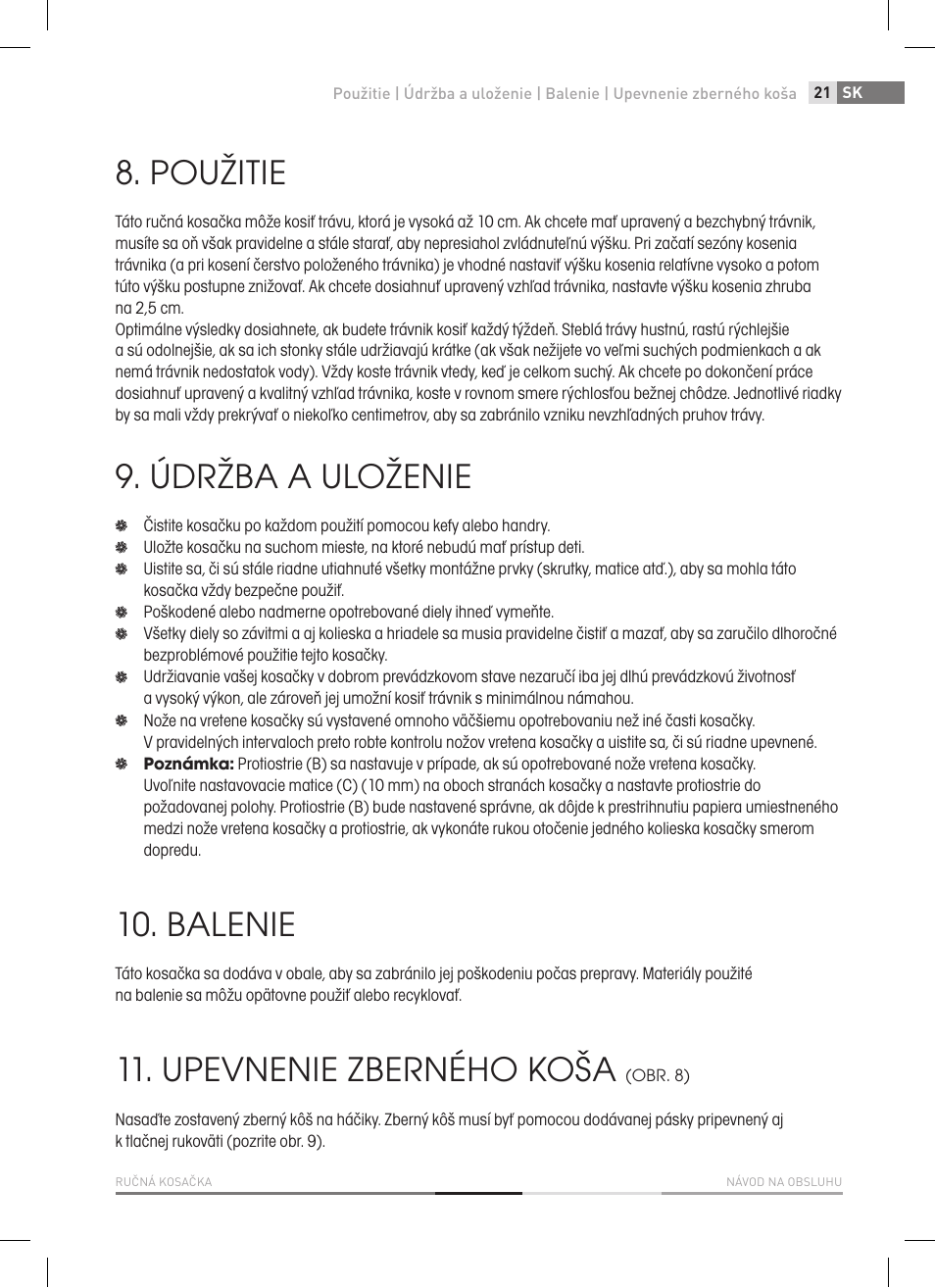 Použitie | Údržba a uloženie | Balenie | Upevnenie zberného koša 21 SK

8. POUŽITIE

Táto ručná kosačka môže kosiť trávu, ktorá je vysoká až 10 cm. Ak chcete mať upravený a bezchybný trávnik, musíte sa oň však pravidelne a stále starať, aby nepresiahol zvládnuteľnú výšku. Pri začatí sezóny kosenia trávnika (a pri kosení čerstvo položeného trávnika) je vhodné nastaviť výšku kosenia relatívne vysoko a potom túto výšku postupne znižovať. Ak chcete dosiahnuť upravený vzhľad trávnika, nastavte výšku kosenia zhruba na 2,5 cm.
Optimálne výsledky dosiahnete, ak budete trávnik kosiť každý týždeň. Steblá trávy hustnú, rastú rýchlejšie a sú odolnejšie, ak sa ich stonky stále udržiavajú krátke (ak však nežijete vo veľmi suchých podmienkach a ak nemá trávnik nedostatok vody). Vždy koste trávnik vtedy, keď je celkom suchý. Ak chcete po dokončení práce dosiahnuť upravený a kvalitný vzhľad trávnika, koste v rovnom smere rýchlosťou bežnej chôdze. Jednotlivé riadky by sa mali vždy prekrývať o niekoľko centimetrov, aby sa zabránilo vzniku nevzhľadných pruhov trávy.

9. ÚDRŽBA A ULOŽENIE

Čistite kosačku po každom použití pomocou kefy alebo handry.
Uložte kosačku na suchom mieste, na ktoré nebudú mať prístup deti.
Uistite sa, či sú stále riadne utiahnuté všetky montážne prvky (skrutky, matice atď.), aby sa mohla táto kosačka vždy bezpečne použiť.
Poškodené alebo nadmerne opotrebované diely ihneď vymeňte.
Všetky diely so závitmi a aj kolieska a hriadele sa musia pravidelne čistiť a mazať, aby sa zaručilo dlhoročné bezproblémové použitie tejto kosačky.
Udržiavanie vašej kosačky v dobrom prevádzkovom stave nezaručí iba jej dlhú prevádzkovú životnosť a vysoký výkon, ale zároveň jej umožní kosiť trávnik s minimálnou námahou.
Nože na vretene kosačky sú vystavené omnoho väčšiemu opotrebovaniu než iné časti kosačky. V pravidelných intervaloch preto robte kontrolu nožov vretena kosačky a uistite sa, či sú riadne upevnené.
Poznámka: Protiostrie (B) sa nastavuje v prípade, ak sú opotrebované nože vretena kosačky. Uvoľnite nastavovacie matice (C) (10 mm) na oboch stranách kosačky a nastavte protiostrie do požadovanej polohy. Protiostrie (B) bude nastavené správne, ak dôjde k prestrihnutiu papiera umiestneného medzi nože vretena kosačky a protiostrie, ak vykonáte rukou otočenie jedného kolieska kosačky smerom dopredu.

10. BALENIE

Táto kosačka sa dodáva v obale, aby sa zabránilo jej poškodeniu počas prepravy. Materiály použité na balenie sa môžu opätovne použiť alebo recyklovať.

11. UPEVNENIE ZBERNÉHO KOŠA (OBR. 8)

Nasaďte zostavený zberný kôš na háčiky. Zberný kôš musí byť pomocou dodávanej pásky pripevnený aj k tlačnej rukoväti (pozrite obr. 9).

RUČNÁ KOSAČKA NÁVOD NA OBSLUHU